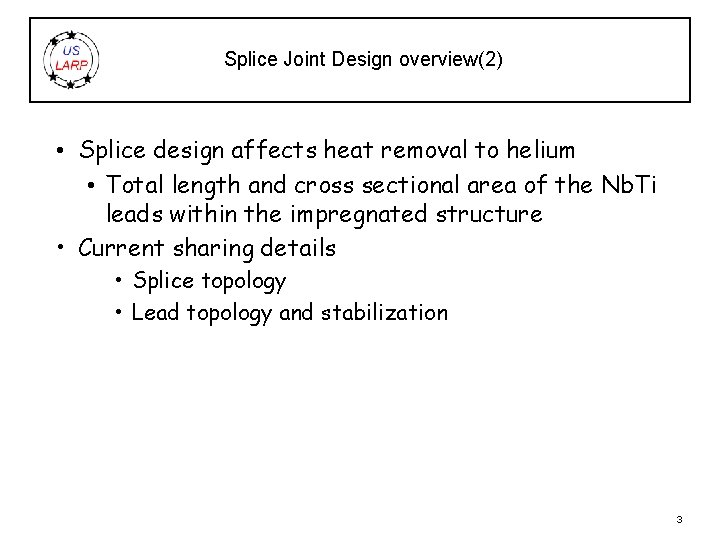 US LARP

Splice Joint Design overview(2)

• Splice design affects heat removal to helium
 • Total length and cross sectional area of the NbTi leads within the impregnated structure
• Current sharing details
 • Splice topology
 • Lead topology and stabilization

3